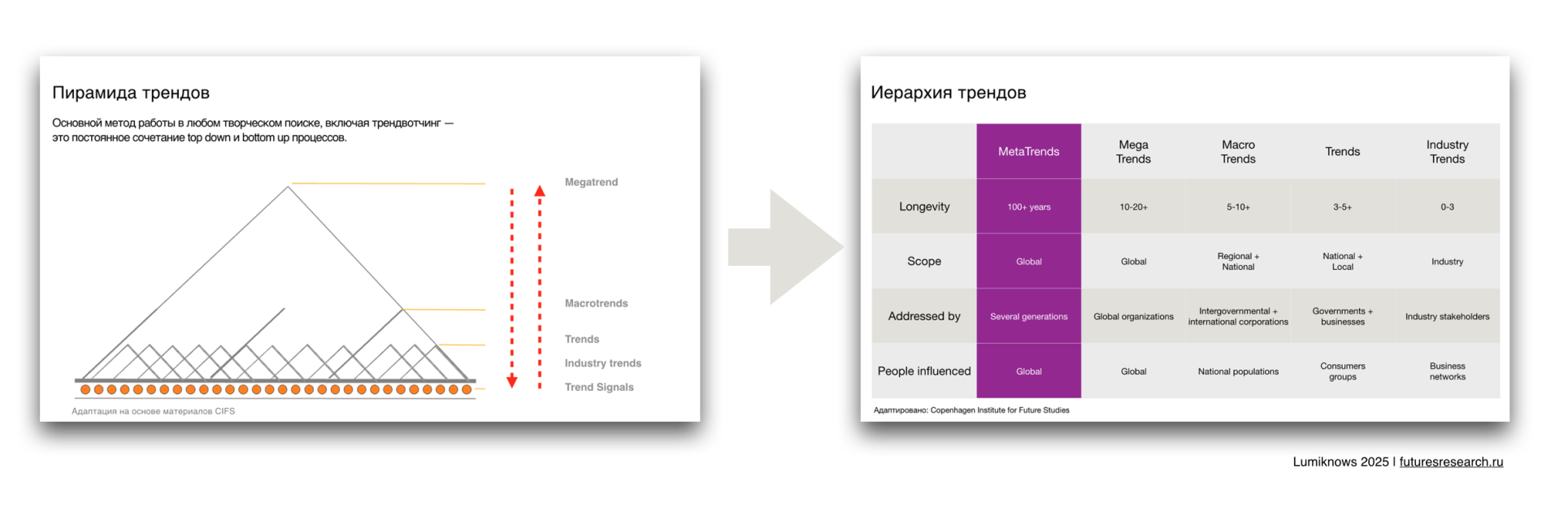 Пирамида трендов

Основной метод работы в любом творческом поиске, включая трендвотчинг — это постоянное сочетание top down и bottom up процессов.

Megatrend

Macrotrends

Trends

Industry trends

Trend Signals

Адаптация на основе материалов CIFS

Иерархия трендов

| | MetaTrends | Mega Trends | Macro Trends | Trends | Industry Trends |
|---|---|---|---|---|---|
| Longevity | 100+ years | 10-20+ | 5-10+ | 3-5+ | 0-3 |
| Scope | Global | Global | Regional + National | National + Local | Industry |
| Addressed by | Several generations | Global organizations | Intergovernmental + international corporations | Governments + businesses | Industry stakeholders |
| People influenced | Global | Global | National populations | Consumers groups | Business networks |

Адаптировано: Copenhagen Institute for Future Studies

Lumiknows 2025 | futuresresearch.ru